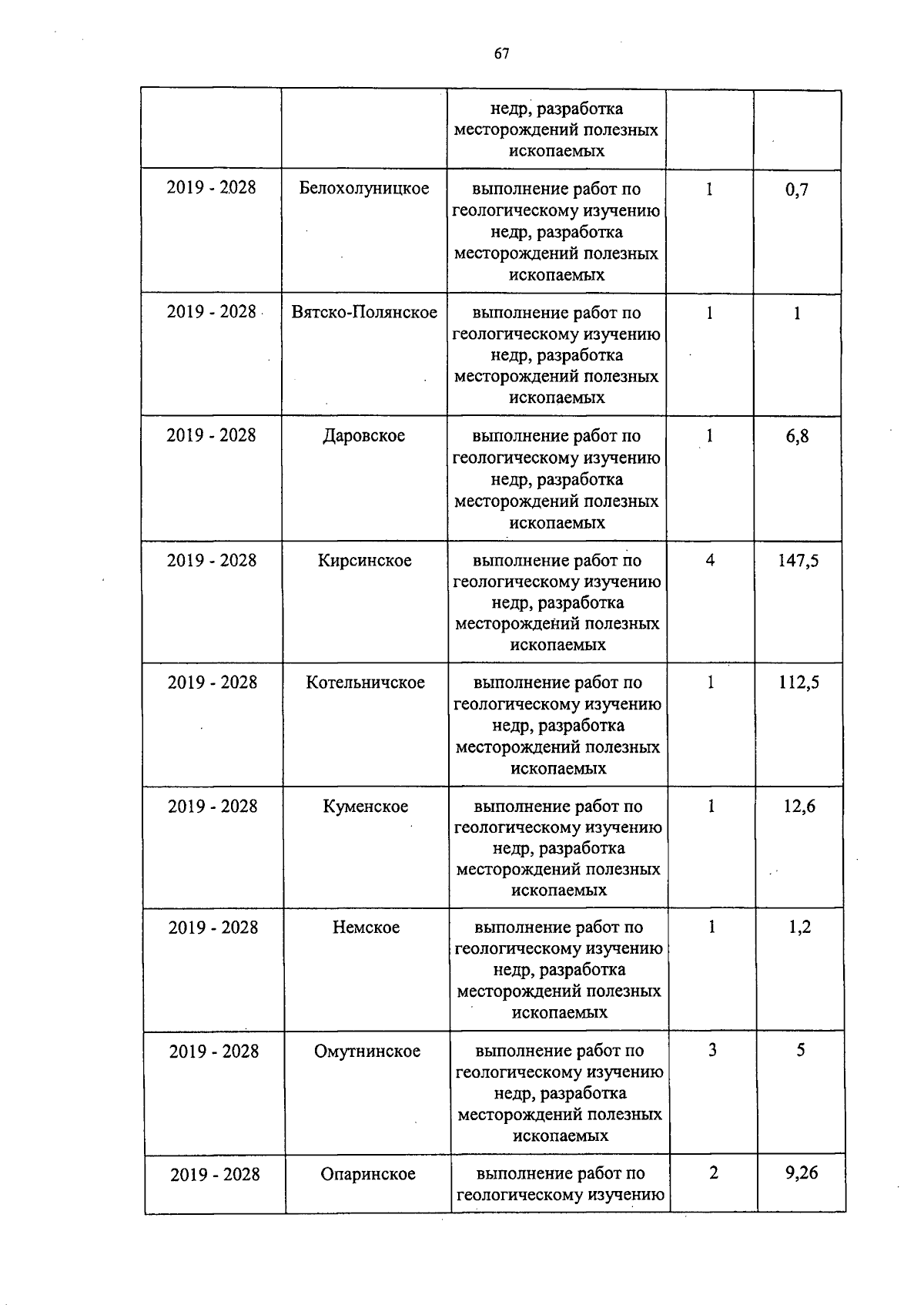 67

|  |  |  |  |  |
|---|---|---|---|---|
|  |  | недр, разработка месторождений полезных ископаемых |  |  |
| 2019 - 2028 | Белохолуницкое | выполнение работ по геологическому изучению недр, разработка месторождений полезных ископаемых | 1 | 0,7 |
| 2019 - 2028 | Вятско-Полянское | выполнение работ по геологическому изучению недр, разработка месторождений полезных ископаемых | 1 | 1 |
| 2019 - 2028 | Даровское | выполнение работ по геологическому изучению недр, разработка месторождений полезных ископаемых | 1 | 6,8 |
| 2019 - 2028 | Кирсинское | выполнение работ по геологическому изучению недр, разработка месторождений полезных ископаемых | 4 | 147,5 |
| 2019 - 2028 | Котельничское | выполнение работ по геологическому изучению недр, разработка месторождений полезных ископаемых | 1 | 112,5 |
| 2019 - 2028 | Куменское | выполнение работ по геологическому изучению недр, разработка месторождений полезных ископаемых | 1 | 12,6 |
| 2019 - 2028 | Немское | выполнение работ по геологическому изучению недр, разработка месторождений полезных ископаемых | 1 | 1,2 |
| 2019 - 2028 | Омутнинское | выполнение работ по геологическому изучению недр, разработка месторождений полезных ископаемых | 3 | 5 |
| 2019 - 2028 | Опаринское | выполнение работ по геологическому изучению | 2 | 9,26 |